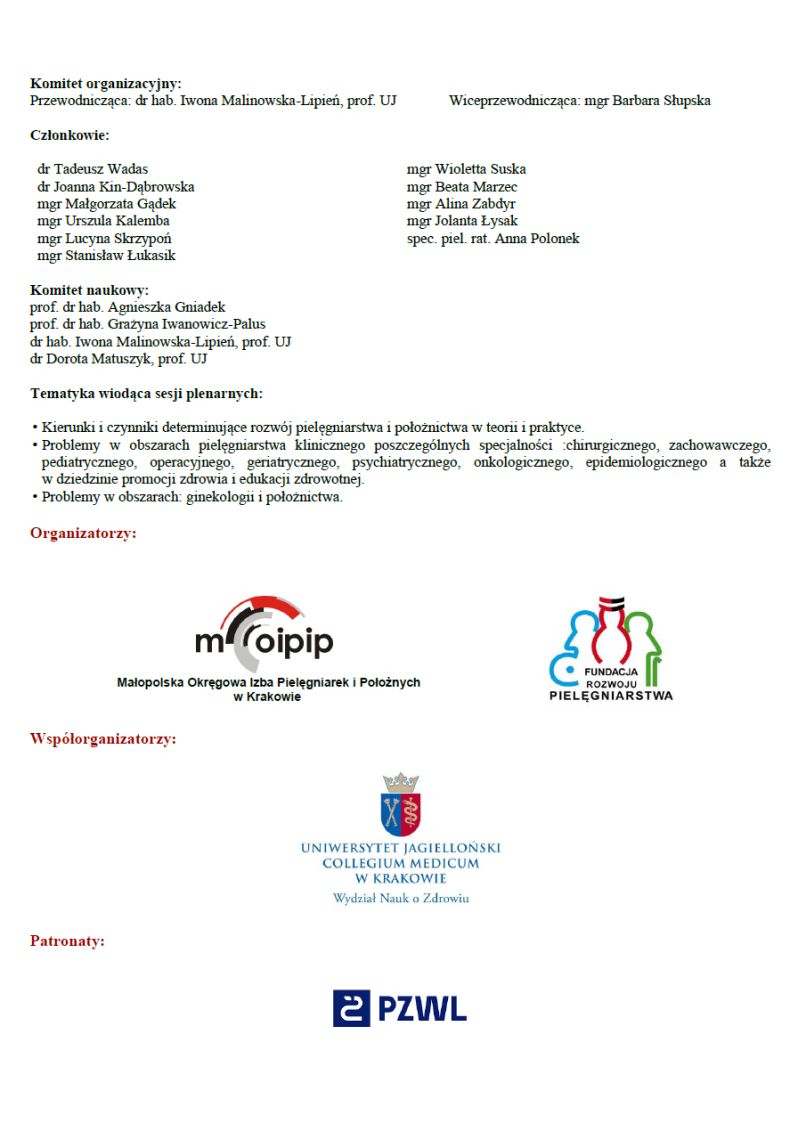 **Komitet organizacyjny:**
Przewodnicząca: dr hab. Iwona Malinowska-Lipień, prof. UJ

Wiceprzewodnicząca: mgr Barbara Słupska

**Członkowie:**

dr Tadeusz Wadas
dr Joanna Kin-Dąbrowska
mgr Małgorzata Gądek
mgr Urszula Kalemba
mgr Lucyna Skrzypoń
mgr Stanisław Łukasik

mgr Wioletta Suska
mgr Beata Marzec
mgr Alina Zabdyr
mgr Jolanta Łysak
spec. piel. rat. Anna Polonek

**Komitet naukowy:**
prof. dr hab. Agnieszka Gniadek
prof. dr hab. Grażyna Iwanowicz-Palus
dr hab. Iwona Malinowska-Lipień, prof. UJ
dr Dorota Matuszyk, prof. UJ

**Tematyka wiodąca sesji plenarnych:**

• Kierunki i czynniki determinujące rozwój pielęgniarstwa i położnictwa w teorii i praktyce.
• Problemy w obszarach pielęgniarstwa klinicznego poszczególnych specjalności :chirurgicznego, zachowawczego, pediatrycznego, operacyjnego, geriatrycznego, psychiatrycznego, onkologicznego, epidemiologicznego a także w dziedzinie promocji zdrowia i edukacji zdrowotnej.
• Problemy w obszarach: ginekologii i położnictwa.

**Organizatorzy:**

moipip
Małopolska Okręgowa Izba Pielęgniarek i Położnych w Krakowie

FUNDACJA ROZWOJU PIELĘGNIARSTWA

**Współorganizatorzy:**

UNIWERSYTET JAGIELLOŃSKI
COLLEGIUM MEDICUM
W KRAKOWIE
Wydział Nauk o Zdrowiu

**Patronaty:**

PZWL